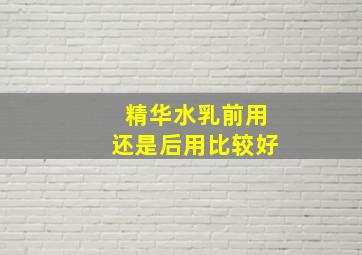 精华水乳前用
还是后用比较好